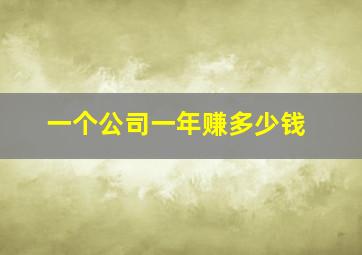 一个公司一年赚多少钱